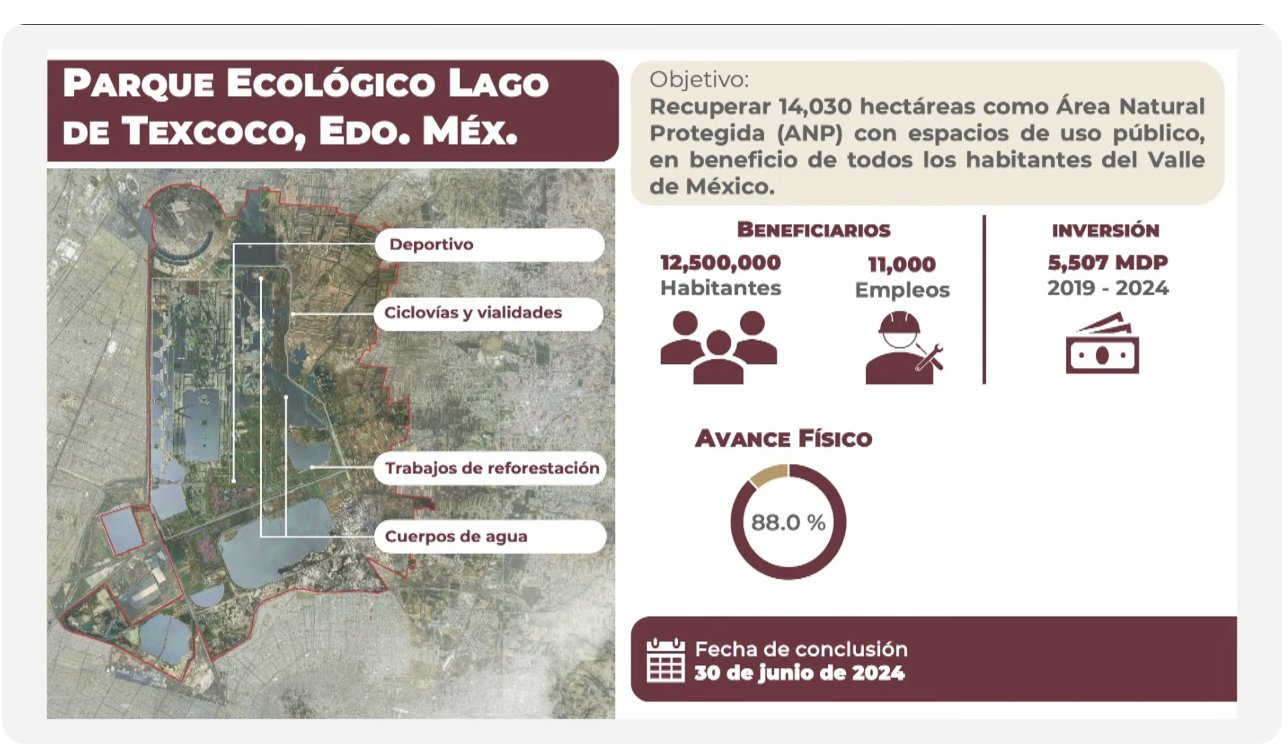 PARQUE ECOLÓGICO LAGO DE TEXCOCO, EDO. MÉX.

Deportivo

Ciclovías y vialidades

Trabajos de reforestación

Cuerpos de agua

Objetivo:
Recuperar 14,030 hectáreas como Área Natural Protegida (ANP) con espacios de uso público, en beneficio de todos los habitantes del Valle de México.

BENEFICIARIOS

12,500,000
Habitantes

11,000
Empleos

INVERSIÓN

5,507 MDP
2019 - 2024

AVANCE FÍSICO

88.0 %

Fecha de conclusión
30 de junio de 2024